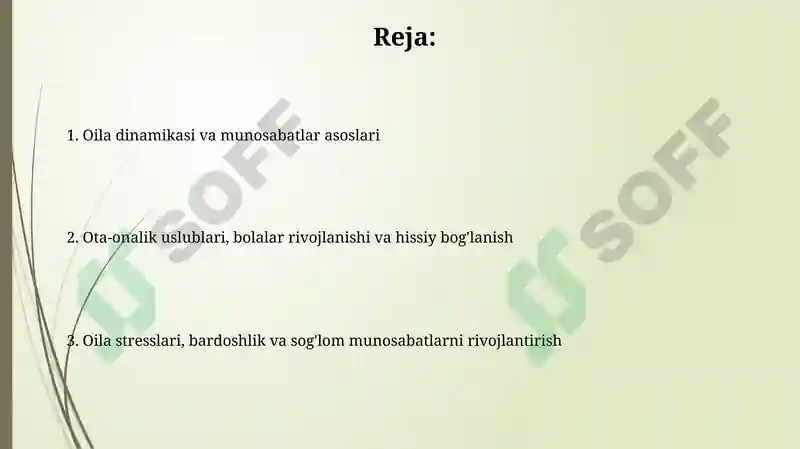 Reja:

1. Oila dinamikasi va munosabatlar asoslari

2. Ota-onalik uslublari, bolalar rivojlanishi va hissiy bog'lanish

3. Oila stresslari, bardoshlik va sog'lom munosabatlarni rivojlantirish

SOFF

SOFF